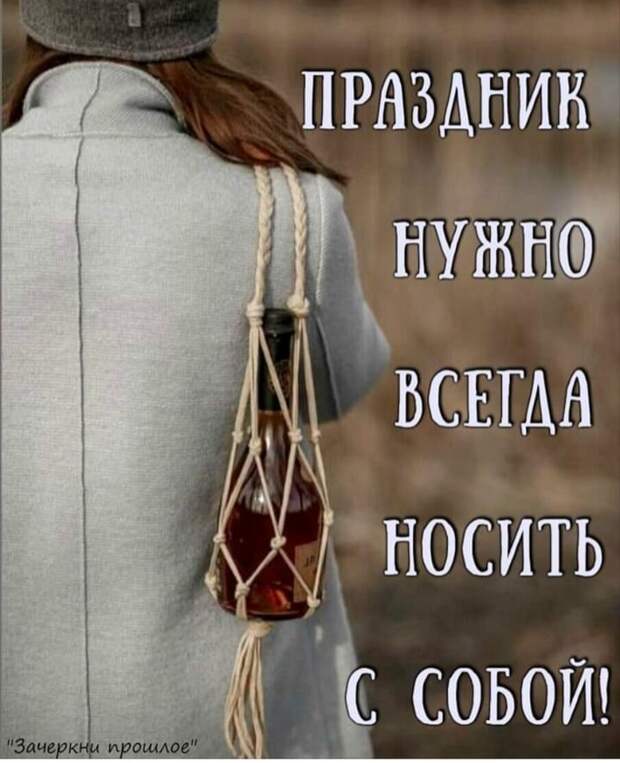 ПРАЗДНИК
НУЖНО
ВСЕГДА
НОСИТЬ
С СОБОЙ!

"Зачеркни прошлое"